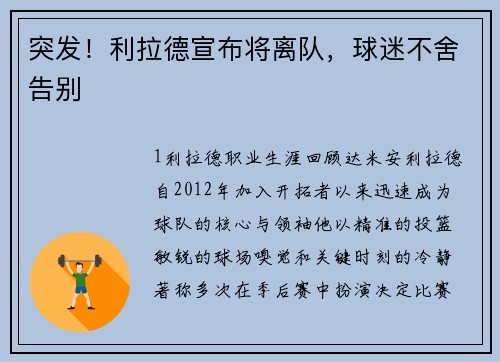 突发！利拉德宣布将离队，球迷不舍告别

1利拉德职业生涯回顾达米安利拉德自2012年加入开拓者以来迅速成为球队的核心与领袖他以精准的投篮敏锐的球场嗅觉和关键时刻的冷静著称多次在季后赛中扮演决定比赛